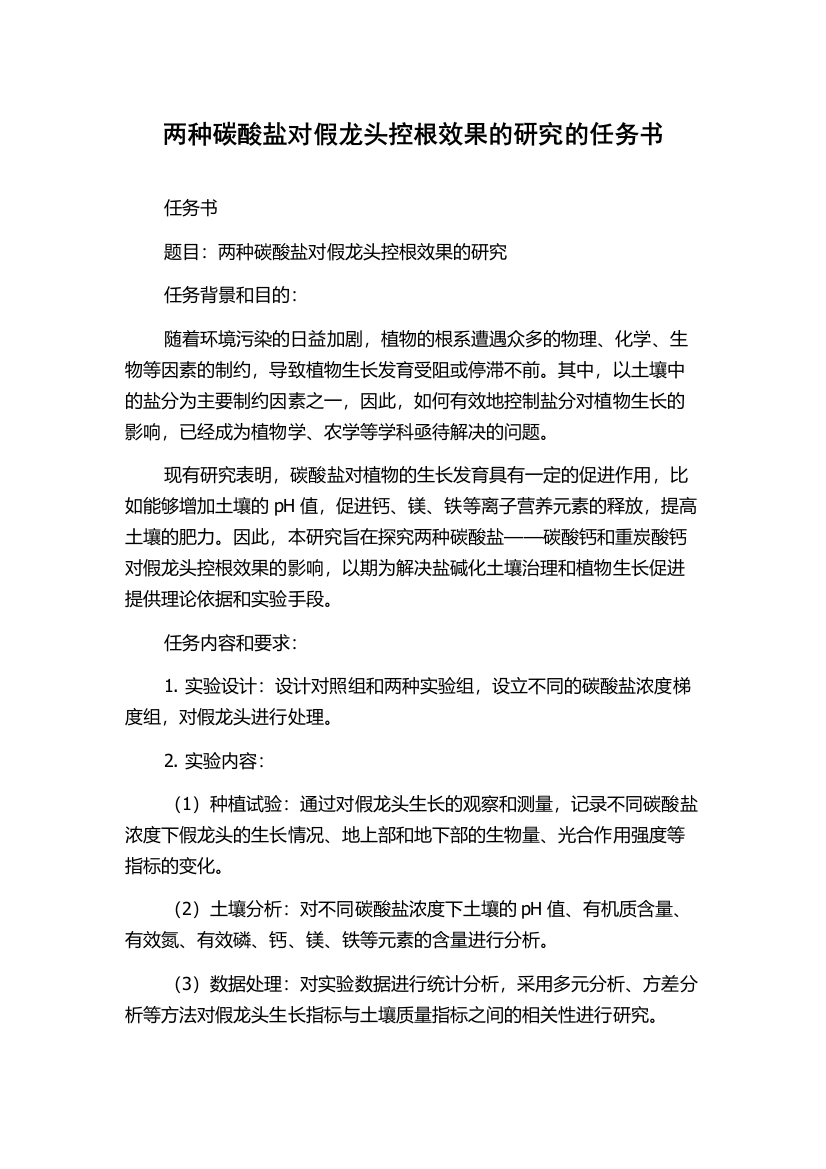 两种碳酸盐对假龙头控根效果的研究的任务书

任务书

题目：两种碳酸盐对假龙头控根效果的研究

任务背景和目的：

随着环境污染的日益加剧，植物的根系遭遇众多的物理、化学、生物等因素的制约，导致植物生长发育受阻或停滞不前。其中，以土壤中的盐分为主要制约因素之一，因此，如何有效地控制盐分对植物生长的影响，已经成为植物学、农学等学科亟待解决的问题。

现有研究表明，碳酸盐对植物的生长发育具有一定的促进作用，比如能够增加土壤的 pH 值，促进钙、镁、铁等离子营养元素的释放，提高土壤的肥力。因此，本研究旨在探究两种碳酸盐——碳酸钙和重炭酸钙对假龙头控根效果的影响，以期为解决盐碱化土壤治理和植物生长促进提供理论依据和实验手段。

任务内容和要求：

1. 实验设计：设计对照组和两种实验组，设立不同的碳酸盐浓度梯度组，对假龙头进行处理。

2. 实验内容：

（1）种植试验：通过对假龙头生长的观察和测量，记录不同碳酸盐浓度下假龙头的生长情况、地上部和地下部的生物量、光合作用强度等指标的变化。

（2）土壤分析：对不同碳酸盐浓度下土壤的 pH 值、有机质含量、有效氮、有效磷、钙、镁、铁等元素的含量进行分析。

（3）数据处理：对实验数据进行统计分析，采用多元分析、方差分析等方法对假龙头生长指标与土壤质量指标之间的相关性进行研究。